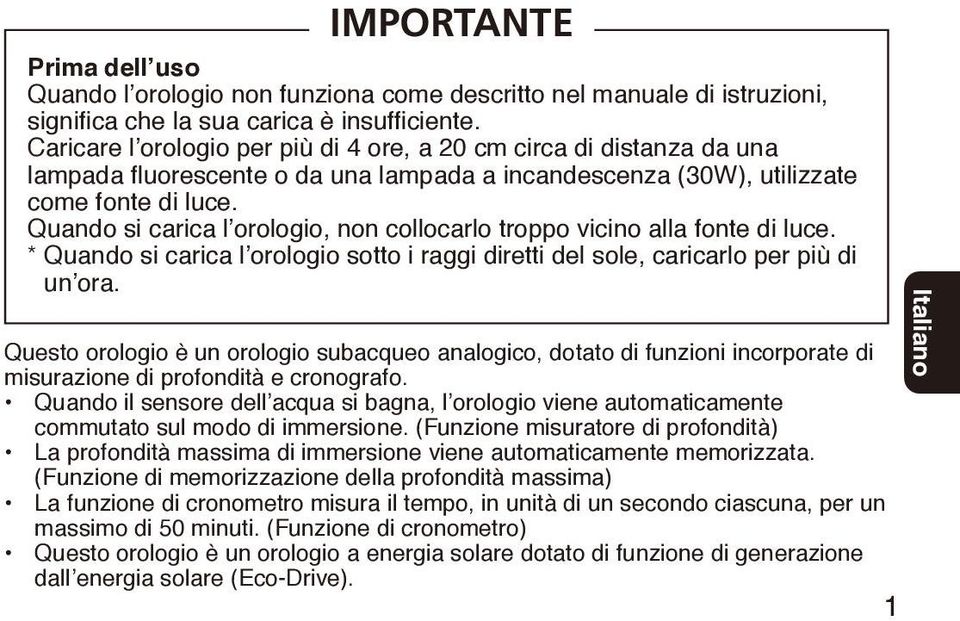 IMPORTANTE

Prima dell'uso
Quando l'orologio non funziona come descritto nel manuale di istruzioni, significa che la sua carica è insufficiente.
Caricare l'orologio per più di 4 ore, a 20 cm circa di distanza da una lampada fluorescente o da una lampada a incandescenza (30W), utilizzate come fonte di luce.
Quando si carica l'orologio, non collocarlo troppo vicino alla fonte di luce.
* Quando si carica l'orologio sotto i raggi diretti del sole, caricarlo per più di un'ora.

Italiano

Questo orologio è un orologio subacqueo analogico, dotato di funzioni incorporate di misurazione di profondità e cronografo.
• Quando il sensore dell'acqua si bagna, l'orologio viene automaticamente commutato sul modo di immersione. (Funzione misuratore di profondità)
• La profondità massima di immersione viene automaticamente memorizzata. (Funzione di memorizzazione della profondità massima)
• La funzione di cronometro misura il tempo, in unità di un secondo ciascuna, per un massimo di 50 minuti. (Funzione di cronometro)
• Questo orologio è un orologio a energia solare dotato di funzione di generazione dall'energia solare (Eco-Drive).

1